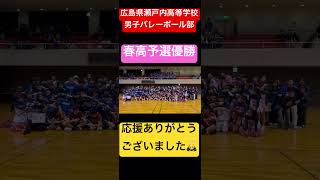 広島県瀬戸内高等学校
男子バレーボール部

春高予選優勝

応援ありがとうございました